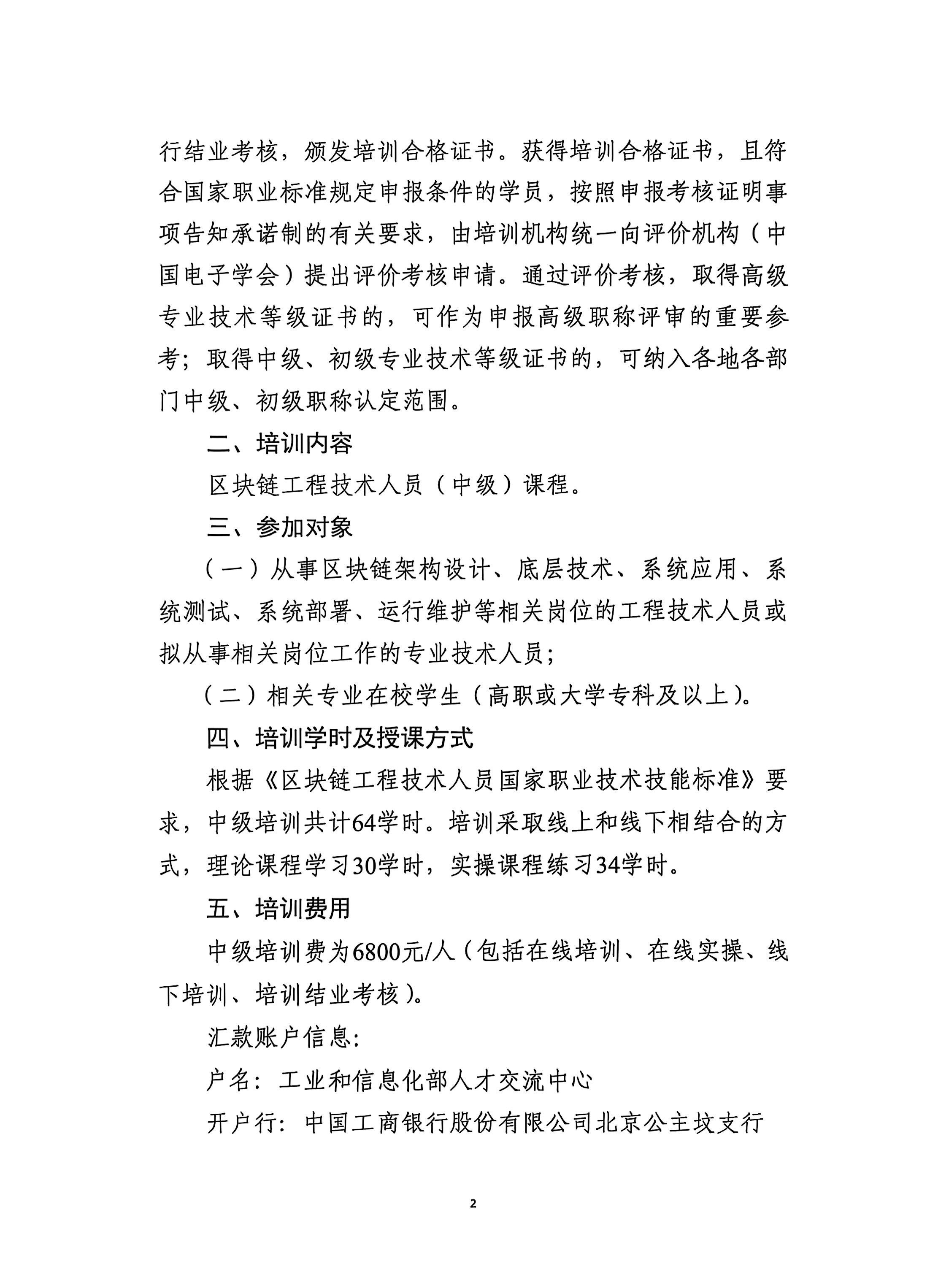 行结业考核，颁发培训合格证书。获得培训合格证书，且符合国家职业标准规定申报条件的学员，按照申报考核证明事项告知承诺制的有关要求，由培训机构统一向评价机构（中国电子学会）提出评价考核申请。通过评价考核，取得高级专业技术等级证书的，可作为申报高级职称评审的重要参考；取得中级、初级专业技术等级证书的，可纳入各地各部门中级、初级职称认定范围。

二、培训内容

区块链工程技术人员（中级）课程。

三、参加对象

（一）从事区块链架构设计、底层技术、系统应用、系统测试、系统部署、运行维护等相关岗位的工程技术人员或拟从事相关岗位工作的专业技术人员；

（二）相关专业在校学生（高职或大学专科及以上）。

四、培训学时及授课方式

根据《区块链工程技术人员国家职业技术技能标准》要求，中级培训共计64学时。培训采取线上和线下相结合的方式，理论课程学习30学时，实操课程练习34学时。

五、培训费用

中级培训费为6800元/人（包括在线培训、在线实操、线下培训、培训结业考核）。

汇款账户信息:

户名：工业和信息化部人才交流中心

开户行：中国工商银行股份有限公司北京公主坟支行

2